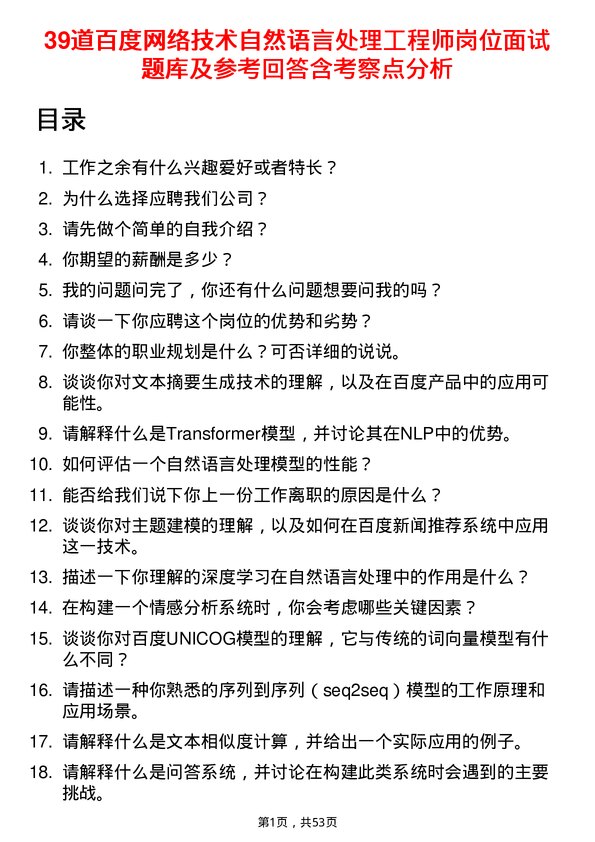 39道百度网络技术自然语言处理工程师岗位面试题库及参考回答含考察点分析

目录

1. 工作之余有什么兴趣爱好或者特长？
2. 为什么选择应聘我们公司？
3. 请先做个简单的自我介绍？
4. 你期望的薪酬是多少？
5. 我的问题问完了，你还有什么问题想要问我的吗？
6. 请谈一下你应聘这个岗位的优势和劣势？
7. 你整体的职业规划是什么？可否详细的说说。
8. 谈谈你对文本摘要生成技术的理解，以及在百度产品中的应用可能性。
9. 请解释什么是Transformer模型，并讨论其在NLP中的优势。
10. 如何评估一个自然语言处理模型的性能？
11. 能否给我们说下你上一份工作离职的原因是什么？
12. 谈谈你对主题建模的理解，以及如何在百度新闻推荐系统中应用这一技术。
13. 描述一下你理解的深度学习在自然语言处理中的作用是什么？
14. 在构建一个情感分析系统时，你会考虑哪些关键因素？
15. 谈谈你对百度UNICOG模型的理解，它与传统的词向量模型有什么不同？
16. 请描述一种你熟悉的序列到序列（seq2seq）模型的工作原理和应用场景。
17. 请解释什么是文本相似度计算，并给出一个实际应用的例子。
18. 请解释什么是问答系统，并讨论在构建此类系统时会遇到的主要挑战。

第1页，共53页